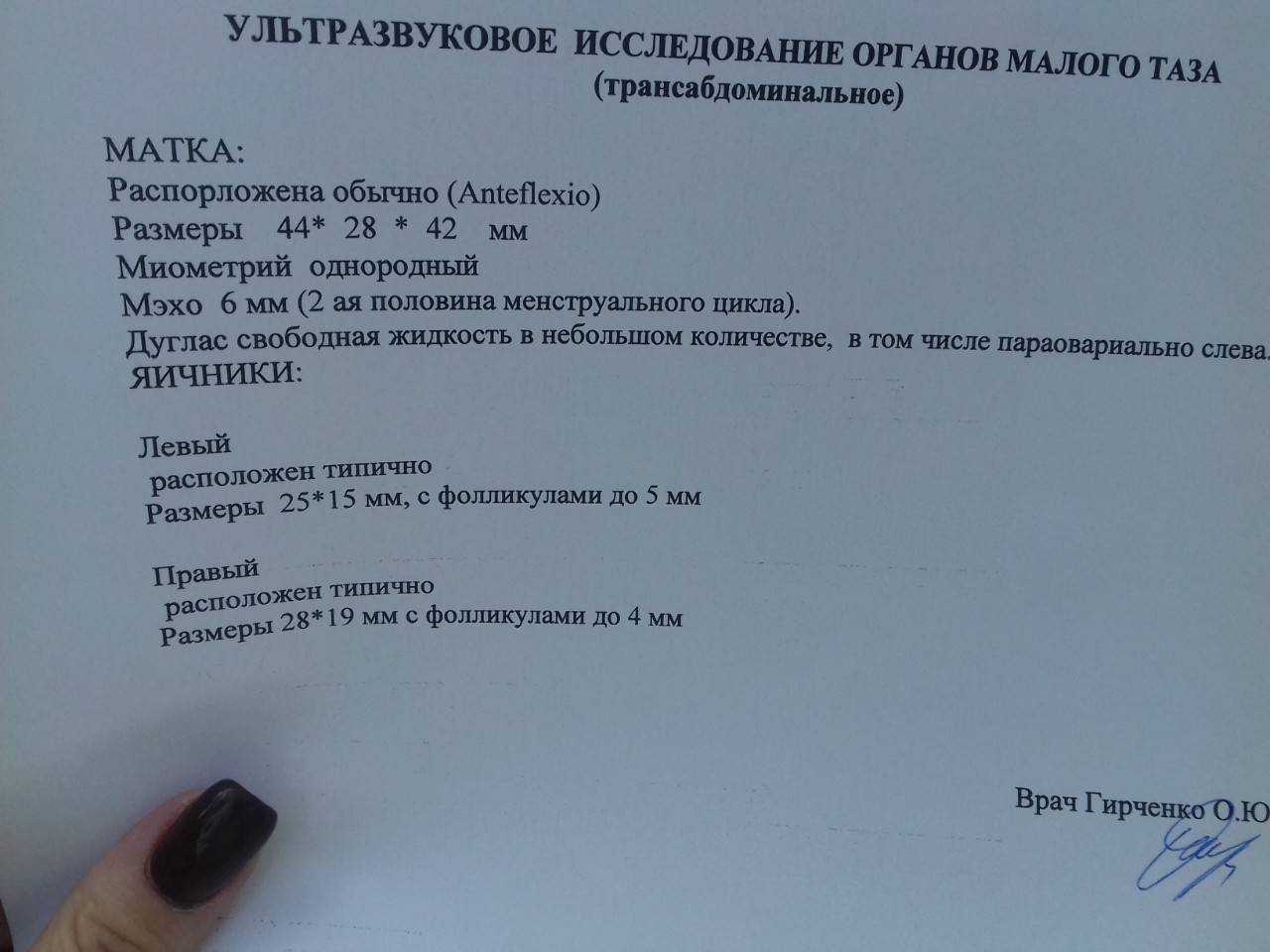 УЛЬТРАЗВУКОВОЕ ИССЛЕДОВАНИЕ ОРГАНОВ МАЛОГО ТАЗА
(трансабдоминальное)

МАТКА:
Распорложена обычно (Anteflexio)
Размеры 44* 28 * 42 мм
Миометрий однородный
Мэхо 6 мм (2 ая половина менструального цикла).
Дуглас свободная жидкость в небольшом количестве, в том числе параовариально слева.
ЯИЧНИКИ:

Левый
расположен типично
Размеры 25*15 мм, с фолликулами до 5 мм

Правый
расположен типично
Размеры 28*19 мм с фолликулами до 4 мм

Врач Гирченко О.Ю